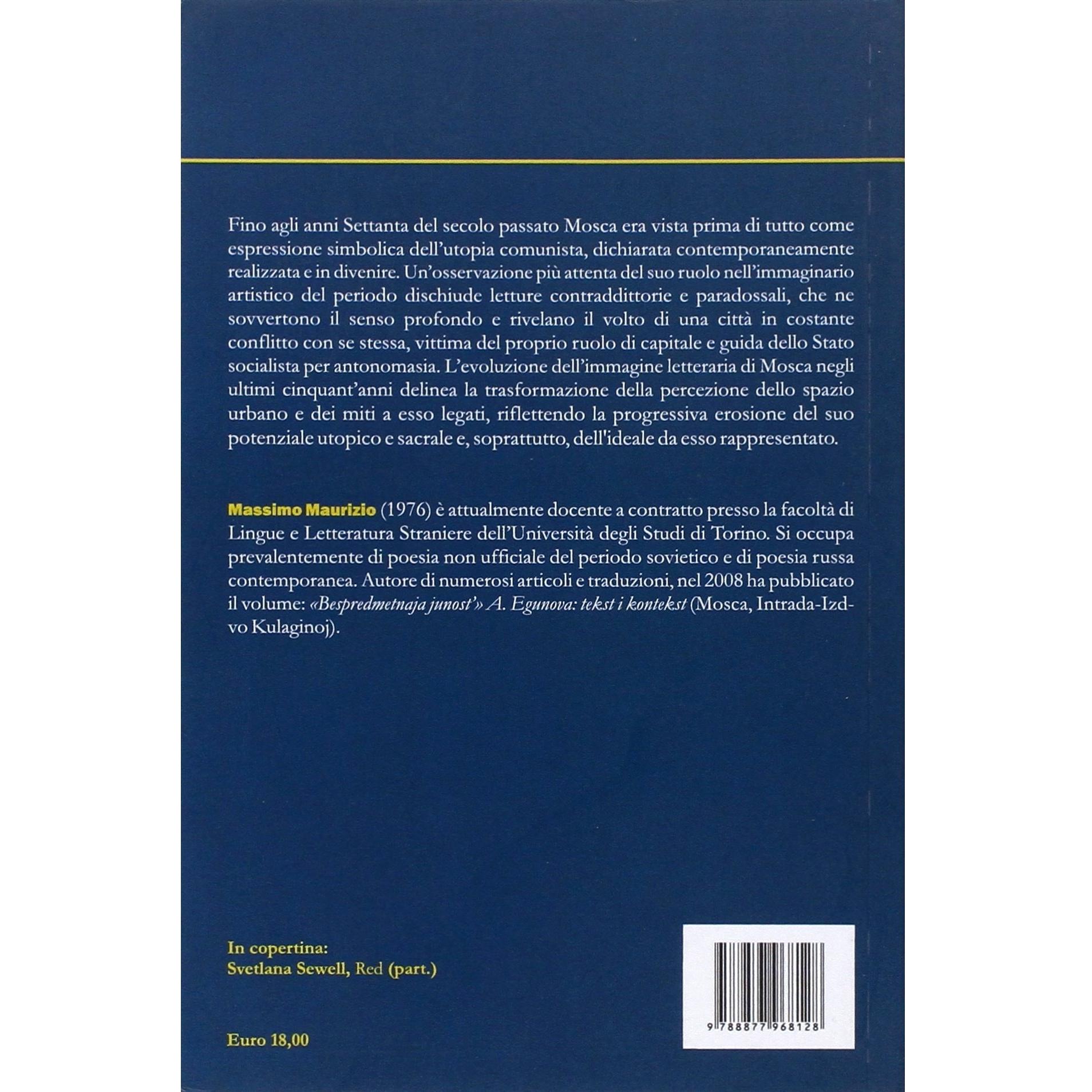 Fino agli anni Settanta del secolo passato Mosca era vista prima di tutto come espressione simbolica dell'utopia comunista, dichiarata contemporaneamente realizzata e in divenire. Un'osservazione più attenta del suo ruolo nell'immaginario artistico del periodo dischiude letture contraddittorie e paradossali, che ne sovvertono il senso profondo e rivelano il volto di una città in costante conflitto con se stessa, vittima del proprio ruolo di capitale e guida dello Stato socialista per antonomasia. L'evoluzione dell'immagine letteraria di Mosca negli ultimi cinquant'anni delinea la trasformazione della percezione dello spazio urbano e dei miti a esso legati, riflettendo la progressiva erosione del suo potenziale utopico e sacrale e, soprattutto, dell'ideale da esso rappresentato.

Massimo Maurizio (1976) è attualmente docente a contratto presso la facoltà di Lingue e Letteratura Straniere dell'Università degli Studi di Torino. Si occupa prevalentemente di poesia non ufficiale del periodo sovietico e di poesia russa contemporanea. Autore di numerosi articoli e traduzioni, nel 2008 ha pubblicato il volume: «Bespredmetnaja junost'» A. Egunova: tekst i kontekst (Mosca, Intrada-Izd-vo Kulaginoj).

In copertina:
Svetlana Sewell, Red (part.)

Euro 18,00

9 788877 968128